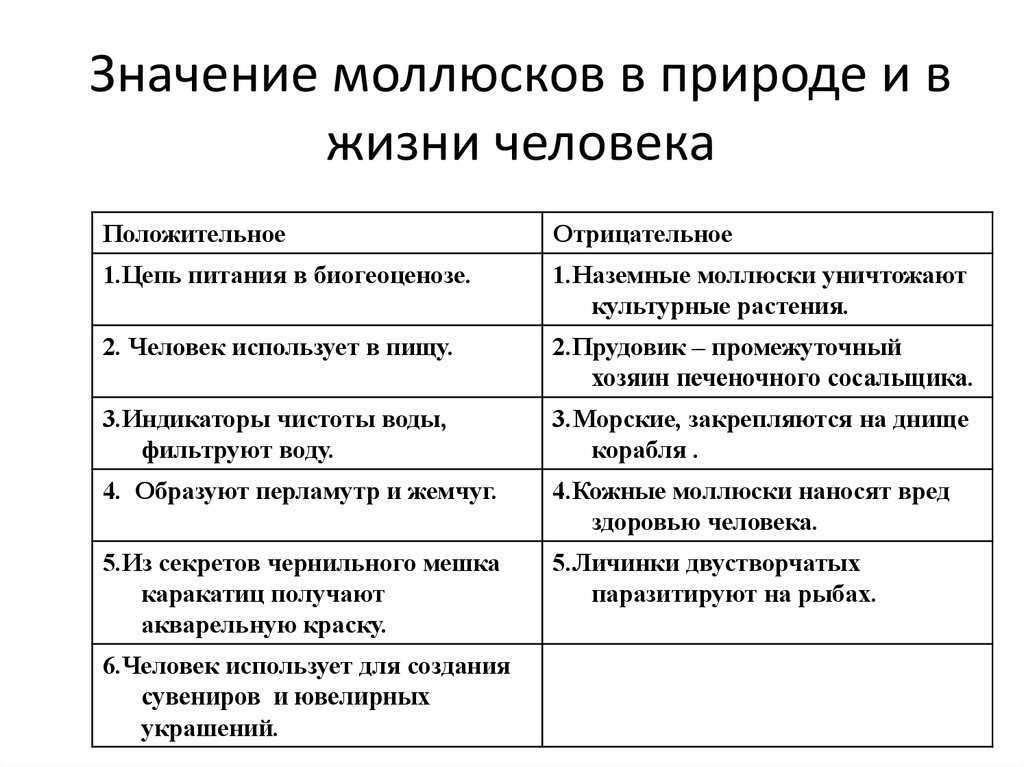 Значение моллюсков в природе и в жизни человека

| Положительное | Отрицательное |
|---|---|
| 1.Цепь питания в биогеоценозе. | 1.Наземные моллюски уничтожают культурные растения. |
| 2. Человек использует в пищу. | 2.Прудовик – промежуточный хозяин печеночного сосальщика. |
| 3.Индикаторы чистоты воды, фильтруют воду. | 3.Морские, закрепляются на днище корабля . |
| 4. Образуют перламутр и жемчуг. | 4.Кожные моллюски наносят вред здоровью человека. |
| 5.Из секретов чернильного мешка каракатиц получают акварельную краску. | 5.Личинки двустворчатых паразитируют на рыбах. |
| 6.Человек использует для создания сувениров и ювелирных украшений. | |